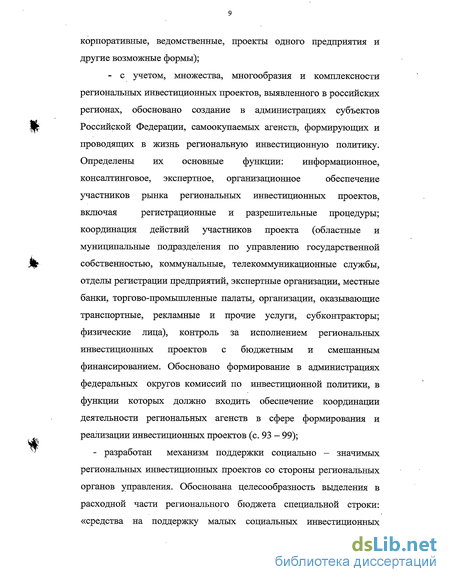 9

корпоративные, ведомственные, проекты одного предприятия и другие возможные формы);

- с учетом, множества, многообразия и комплексности региональных инвестиционных проектов, выявленного в российских регионах, обосновано создание в администрациях субъектов Российской Федерации, самоокупаемых агенств, формирующих и проводящих в жизнь региональную инвестиционную политику. Определены их основные функции: информационное, консалтинговое, экспертное, организационное обеспечение участников рынка региональных инвестиционных проектов, включая регистрационные и разрешительные процедуры; координация действий участников проекта (областные и муниципальные подразделения по управлению государственной собственностью, коммунальные, телекоммуникационные службы, отделы регистрации предприятий, экспертные организации, местные банки, торгово-промышленные палаты, организации, оказывающие транспортные, рекламные и прочие услуги, субконтракторы; физические лица), контроль за исполнением региональных инвестиционных проектов с бюджетным и смешанным финансированием. Обосновано формирование в администрациях федеральных округов комиссий по инвестиционной политики, в функции которых должно входить обеспечение координации деятельности региональных агенств в сфере формирования и реализации инвестиционных проектов (с. 93 – 99);

- разработан механизм поддержки социально – значимых региональных инвестиционных проектов со стороны региональных органов управления. Обоснована целесообразность выделения в расходной части регионального бюджета специальной строки: «средства на поддержку малых социальных инвестиционных

dsLib.net
библиотека диссертаций